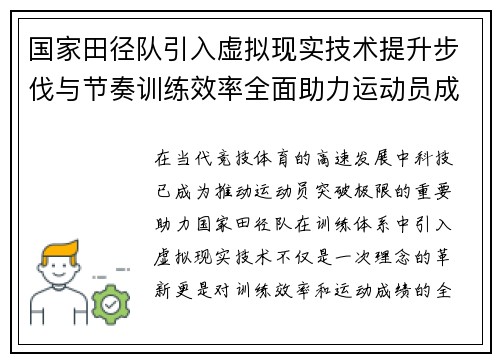 国家田径队引入虚拟现实技术提升步伐与节奏训练效率全面助力运动员成

在当代竞技体育的高速发展中科技已成为推动运动员突破极限的重要助力国家田径队在训练体系中引入虚拟现实技术不仅是一次理念的革新更是对训练效率和运动成绩的全